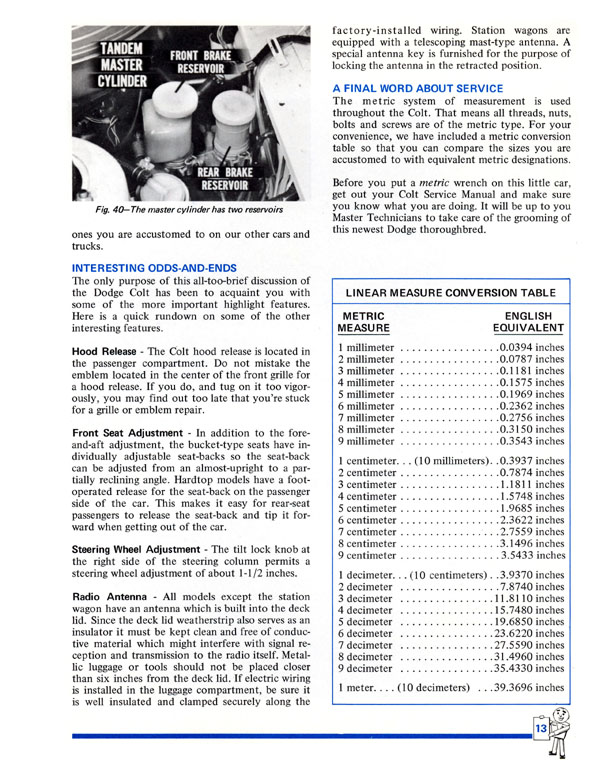 TANDEM MASTER CYLINDER

FRONT BRAKE RESERVOIR

REAR BRAKE RESERVOIR

Fig. 40—The master cylinder has two reservoirs

ones you are accustomed to on our other cars and trucks.

INTERESTING ODDS-AND-ENDS

The only purpose of this all-too-brief discussion of the Dodge Colt has been to acquaint you with some of the more important highlight features. Here is a quick rundown on some of the other interesting features.

Hood Release - The Colt hood release is located in the passenger compartment. Do not mistake the emblem located in the center of the front grille for a hood release. If you do, and tug on it too vigorously, you may find out too late that you're stuck for a grille or emblem repair.

Front Seat Adjustment - In addition to the fore-and-aft adjustment, the bucket-type seats have individually adjustable seat-backs so the seat-back can be adjusted from an almost-upright to a partially reclining angle. Hardtop models have a foot-operated release for the seat-back on the passenger side of the car. This makes it easy for rear-seat passengers to release the seat-back and tip it forward when getting out of the car.

Steering Wheel Adjustment - The tilt lock knob at the right side of the steering column permits a steering wheel adjustment of about 1-1/2 inches.

Radio Antenna - All models except the station wagon have an antenna which is built into the deck lid. Since the deck lid weatherstrip also serves as an insulator it must be kept clean and free of conductive material which might interfere with signal reception and transmission to the radio itself. Metallic luggage or tools should not be placed closer than six inches from the deck lid. If electric wiring is installed in the luggage compartment, be sure it is well insulated and clamped securely along the factory-installed wiring. Station wagons are equipped with a telescoping mast-type antenna. A special antenna key is furnished for the purpose of locking the antenna in the retracted position.

A FINAL WORD ABOUT SERVICE

The metric system of measurement is used throughout the Colt. That means all threads, nuts, bolts and screws are of the metric type. For your convenience, we have included a metric conversion table so that you can compare the sizes you are accustomed to with equivalent metric designations.

Before you put a metric wrench on this little car, get out your Colt Service Manual and make sure you know what you are doing. It will be up to you Master Technicians to take care of the grooming of this newest Dodge thoroughbred.

LINEAR MEASURE CONVERSION TABLE

| METRIC MEASURE | ENGLISH EQUIVALENT |
|---|---|
| 1 millimeter | 0.0394 inches |
| 2 millimeter | 0.0787 inches |
| 3 millimeter | 0.1181 inches |
| 4 millimeter | 0.1575 inches |
| 5 millimeter | 0.1969 inches |
| 6 millimeter | 0.2362 inches |
| 7 millimeter | 0.2756 inches |
| 8 millimeter | 0.3150 inches |
| 9 millimeter | 0.3543 inches |
| 1 centimeter. . . (10 millimeters) | 0.3937 inches |
| 2 centimeter | 0.7874 inches |
| 3 centimeter | 1.1811 inches |
| 4 centimeter | 1.5748 inches |
| 5 centimeter | 1.9685 inches |
| 6 centimeter | 2.3622 inches |
| 7 centimeter | 2.7559 inches |
| 8 centimeter | 3.1496 inches |
| 9 centimeter | 3.5433 inches |
| 1 decimeter. . . (10 centimeters) | 3.9370 inches |
| 2 decimeter | 7.8740 inches |
| 3 decimeter | 11.8110 inches |
| 4 decimeter | 15.7480 inches |
| 5 decimeter | 19.6850 inches |
| 6 decimeter | 23.6220 inches |
| 7 decimeter | 27.5590 inches |
| 8 decimeter | 31.4960 inches |
| 9 decimeter | 35.4330 inches |
| 1 meter. . . . (10 decimeters) | 39.3696 inches |

13